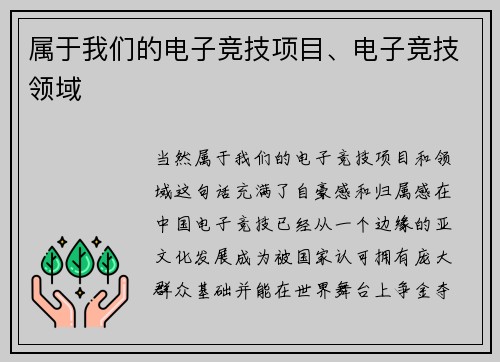 属于我们的电子竞技项目、电子竞技领域

当然属于我们的电子竞技项目和领域这句话充满了自豪感和归属感在中国电子竞技已经从一个边缘的亚文化发展成为被国家认可拥有庞大群众基础并能在世界舞台上争金夺